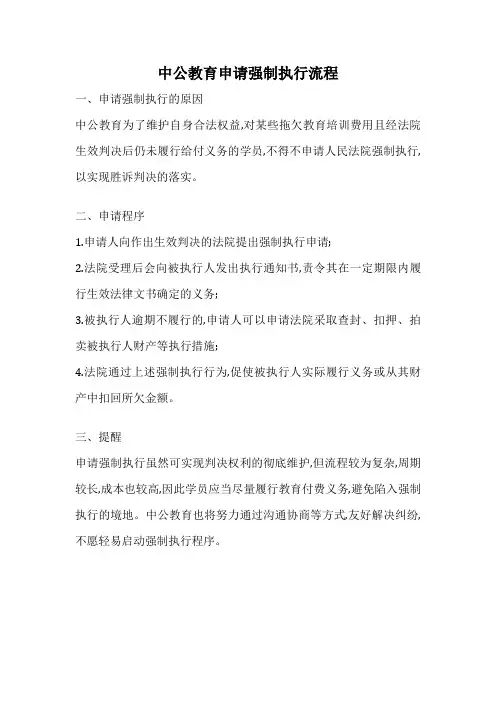 中公教育申请强制执行流程

一、申请强制执行的原因

中公教育为了维护自身合法权益,对某些拖欠教育培训费用且经法院生效判决后仍未履行给付义务的学员,不得不申请人民法院强制执行,以实现胜诉判决的落实。

二、申请程序

1.申请人向作出生效判决的法院提出强制执行申请;

2.法院受理后会向被执行人发出执行通知书,责令其在一定期限内履行生效法律文书确定的义务;

3.被执行人逾期不履行的,申请人可以申请法院采取查封、扣押、拍卖被执行人财产等执行措施;

4.法院通过上述强制执行行为,促使被执行人实际履行义务或从其财产中扣回所欠金额。

三、提醒

申请强制执行虽然可实现判决权利的彻底维护,但流程较为复杂,周期较长,成本也较高,因此学员应当尽量履行教育付费义务,避免陷入强制执行的境地。中公教育也将努力通过沟通协商等方式,友好解决纠纷,不愿轻易启动强制执行程序。